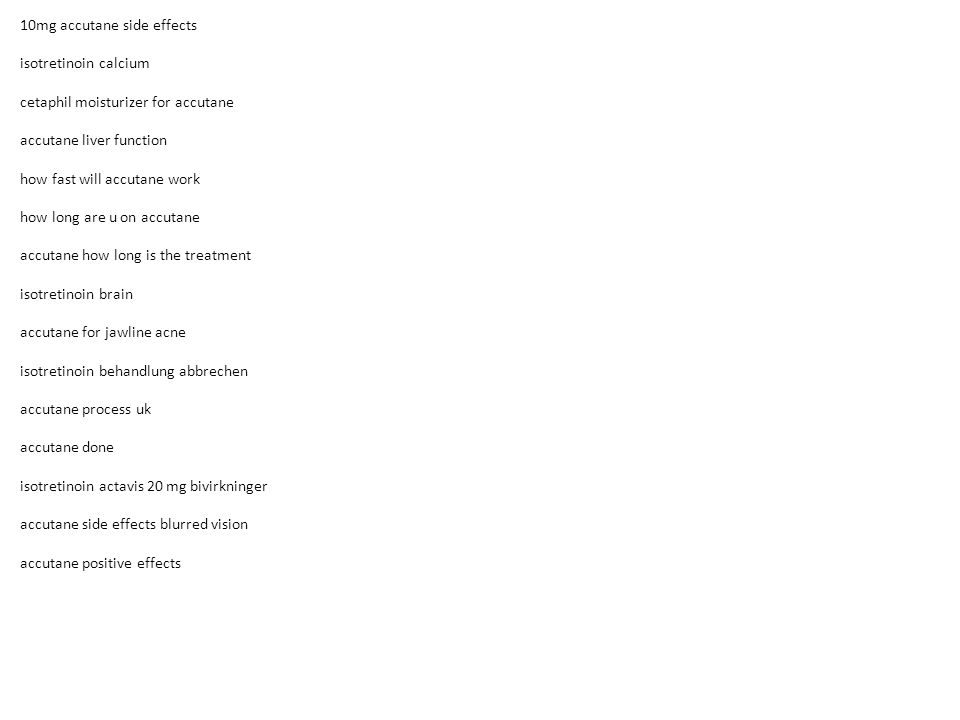 10mg accutane side effects

isotretinoin calcium

cetaphil moisturizer for accutane

accutane liver function

how fast will accutane work

how long are u on accutane

accutane how long is the treatment

isotretinoin brain

accutane for jawline acne

isotretinoin behandlung abbrechen

accutane process uk

accutane done

isotretinoin actavis 20 mg bivirkninger

accutane side effects blurred vision

accutane positive effects